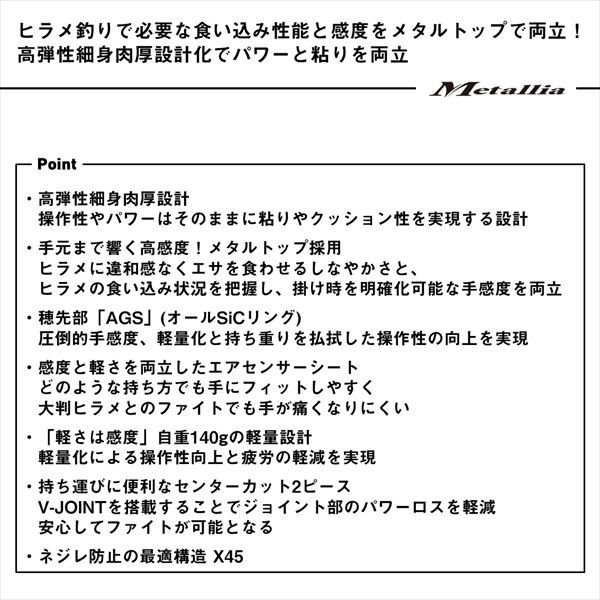 ヒラメ釣りで必要な食い込み性能と感度をメタルトップで両立！
高弾性細身肉厚設計化でパワーと粘りを両立

Metallia

Point

・高弾性細身肉厚設計
操作性やパワーはそのままに粘りやクッション性を実現する設計

・手元まで響く高感度！メタルトップ採用
ヒラメに違和感なくエサを食わせるしなやかさと、
ヒラメの食い込み状況を把握し、掛け時を明確化可能な手感度を両立

・穂先部「AGS」(オールSiCリング)
圧倒的手感度、軽量化と持ち重りを払拭した操作性の向上を実現

・感度と軽さを両立したエアセンサーシート
どのような持ち方でも手にフィットしやすく
大判ヒラメとのファイトでも手が痛くなりにくい

・「軽さは感度」自重140gの軽量設計
軽量化による操作性向上と疲労の軽減を実現

・持ち運びに便利なセンターカット2ピース
V-JOINTを搭載することでジョイント部のパワーロスを軽減
安心してファイトが可能となる

・ネジレ防止の最適構造 X45